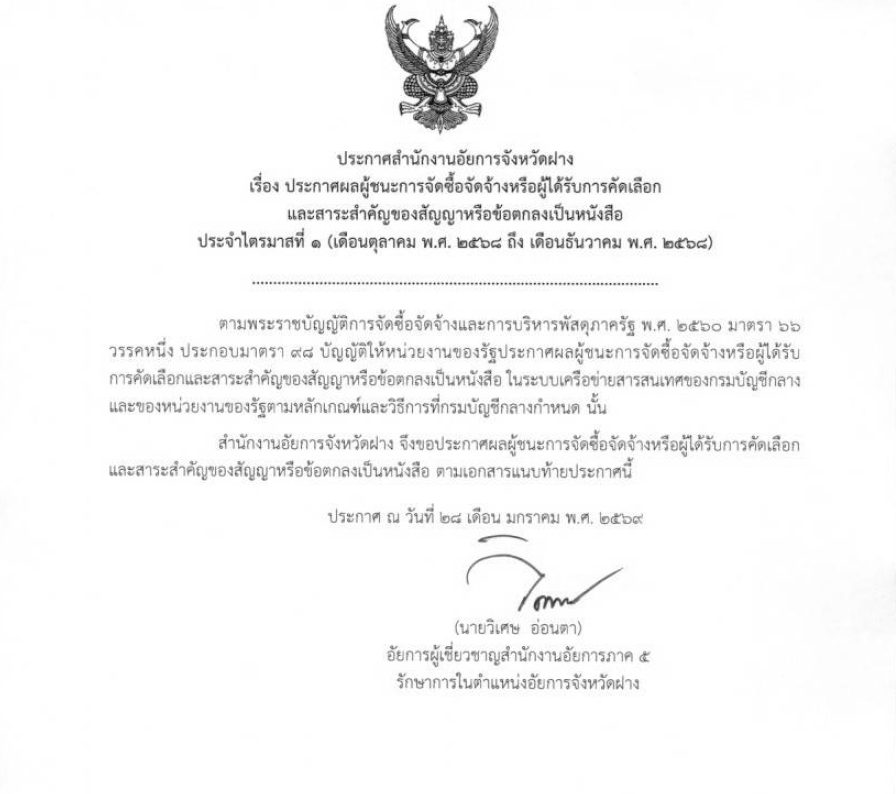 ประกาศสำนักงานอัยการจังหวัดฝาง
เรื่อง ประกาศผลผู้ชนะการจัดซื้อจัดจ้างหรือผู้ได้รับการคัดเลือก
และสาระสำคัญของสัญญาหรือข้อตกลงเป็นหนังสือ
ประจำไตรมาสที่ ๑ (เดือนตุลาคม พ.ศ. ๒๕๖๘ ถึง เดือนธันวาคม พ.ศ. ๒๕๖๘)

ตามพระราชบัญญัติการจัดซื้อจัดจ้างและการบริหารพัสดุภาครัฐ พ.ศ. ๒๕๖๐ มาตรา ๖๖ วรรคหนึ่ง ประกอบมาตรา ๙๘ บัญญัติให้หน่วยงานของรัฐประกาศผลผู้ชนะการจัดซื้อจัดจ้างหรือผู้ได้รับการคัดเลือกและสาระสำคัญของสัญญาหรือข้อตกลงเป็นหนังสือ ในระบบเครือข่ายสารสนเทศของกรมบัญชีกลางและของหน่วยงานของรัฐตามหลักเกณฑ์และวิธีการที่กรมบัญชีกลางกำหนด นั้น

สำนักงานอัยการจังหวัดฝาง จึงขอประกาศผลผู้ชนะการจัดซื้อจัดจ้างหรือผู้ได้รับการคัดเลือกและสาระสำคัญของสัญญาหรือข้อตกลงเป็นหนังสือ ตามเอกสารแนบท้ายประกาศนี้

ประกาศ ณ วันที่ ๒๘ เดือน มกราคม พ.ศ. ๒๕๖๙

(นายวิเศษ อ่อนตา)
อัยการผู้เชี่ยวชาญสำนักงานอัยการภาค ๕
รักษาการในตำแหน่งอัยการจังหวัดฝาง